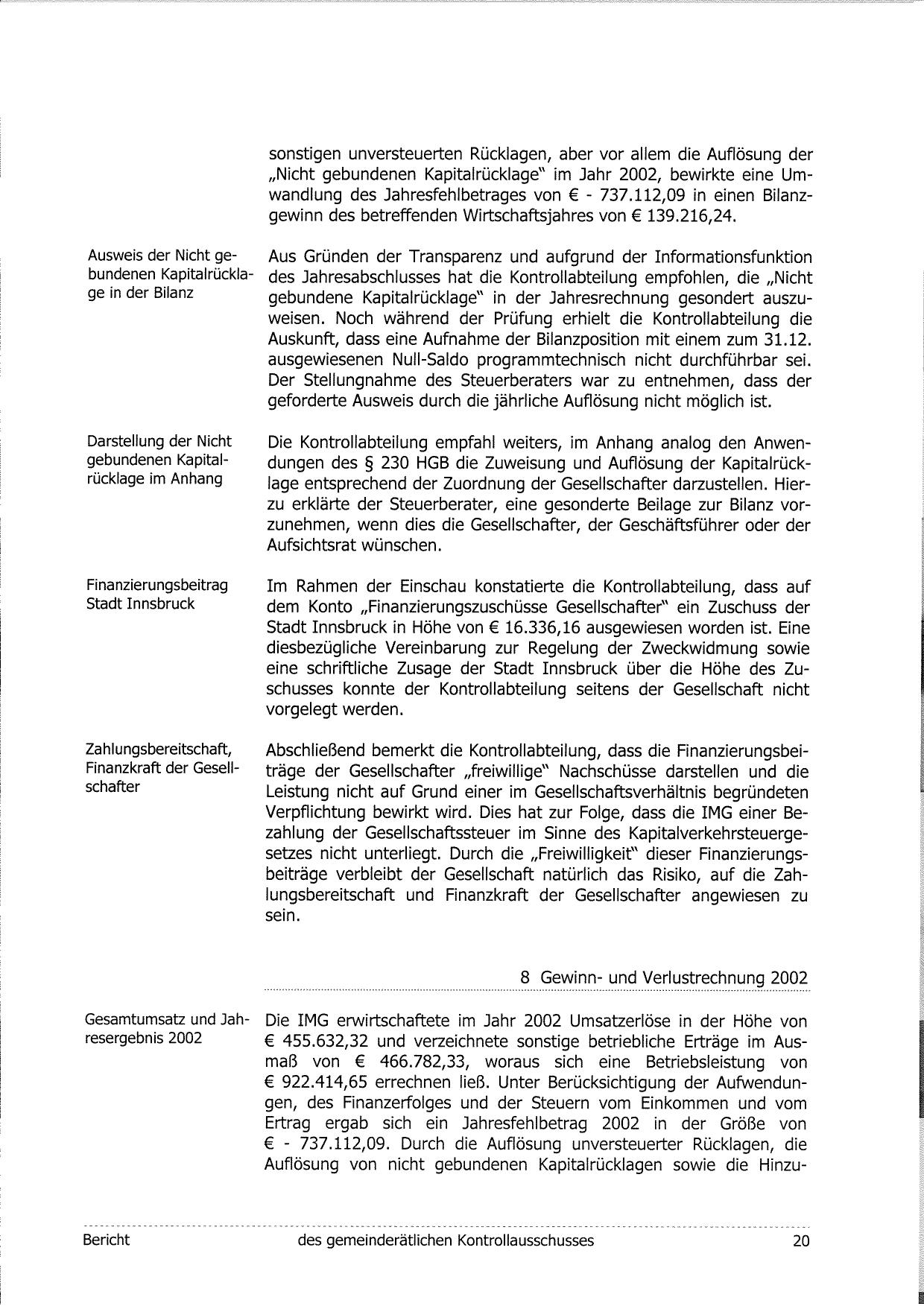 sonstigen unversteuerten Rücklagen, aber vor allem die Auflösung der „Nicht gebundenen Kapitalrücklage" im Jahr 2002, bewirkte eine Umwandlung des Jahresfehlbetrages von € - 737.112,09 in einen Bilanzgewinn des betreffenden Wirtschaftsjahres von € 139.216,24.

Ausweis der Nicht gebundenen Kapitalrücklage in der Bilanz

Aus Gründen der Transparenz und aufgrund der Informationsfunktion des Jahresabschlusses hat die Kontrollabteilung empfohlen, die „Nicht gebundene Kapitalrücklage" in der Jahresrechnung gesondert auszuweisen. Noch während der Prüfung erhielt die Kontrollabteilung die Auskunft, dass eine Aufnahme der Bilanzposition mit einem zum 31.12. ausgewiesenen Null-Saldo programmtechnisch nicht durchführbar sei. Der Stellungnahme des Steuerberaters war zu entnehmen, dass der geforderte Ausweis durch die jährliche Auflösung nicht möglich ist.

Darstellung der Nicht gebundenen Kapitalrücklage im Anhang

Die Kontrollabteilung empfahl weiters, im Anhang analog den Anwendungen des § 230 HGB die Zuweisung und Auflösung der Kapitalrücklage entsprechend der Zuordnung der Gesellschafter darzustellen. Hierzu erklärte der Steuerberater, eine gesonderte Beilage zur Bilanz vorzunehmen, wenn dies die Gesellschafter, der Geschäftsführer oder der Aufsichtsrat wünschen.

Finanzierungsbeitrag Stadt Innsbruck

Im Rahmen der Einschau konstatierte die Kontrollabteilung, dass auf dem Konto „Finanzierungszuschüsse Gesellschafter" ein Zuschuss der Stadt Innsbruck in Höhe von € 16.336,16 ausgewiesen worden ist. Eine diesbezügliche Vereinbarung zur Regelung der Zweckwidmung sowie eine schriftliche Zusage der Stadt Innsbruck über die Höhe des Zuschusses konnte der Kontrollabteilung seitens der Gesellschaft nicht vorgelegt werden.

Zahlungsbereitschaft, Finanzkraft der Gesellschafter

Abschließend bemerkt die Kontrollabteilung, dass die Finanzierungsbeiträge der Gesellschafter „freiwillige" Nachschüsse darstellen und die Leistung nicht auf Grund einer im Gesellschaftsverhältnis begründeten Verpflichtung bewirkt wird. Dies hat zur Folge, dass die IMG einer Bezahlung der Gesellschaftssteuer im Sinne des Kapitalverkehrsteuergesetzes nicht unterliegt. Durch die „Freiwilligkeit" dieser Finanzierungsbeiträge verbleibt der Gesellschaft natürlich das Risiko, auf die Zahlungsbereitschaft und Finanzkraft der Gesellschafter angewiesen zu sein.

8 Gewinn- und Verlustrechnung 2002

Gesamtumsatz und Jahresergebnis 2002

Die IMG erwirtschaftete im Jahr 2002 Umsatzerlöse in der Höhe von € 455.632,32 und verzeichnete sonstige betriebliche Erträge im Ausmaß von € 466.782,33, woraus sich eine Betriebsleistung von € 922.414,65 errechnen ließ. Unter Berücksichtigung der Aufwendungen, des Finanzerfolges und der Steuern vom Einkommen und vom Ertrag ergab sich ein Jahresfehlbetrag 2002 in der Größe von € - 737.112,09. Durch die Auflösung unversteuerter Rücklagen, die Auflösung von nicht gebundenen Kapitalrücklagen sowie die Hinzu-

Bericht des gemeinderätlichen Kontrollausschusses 20